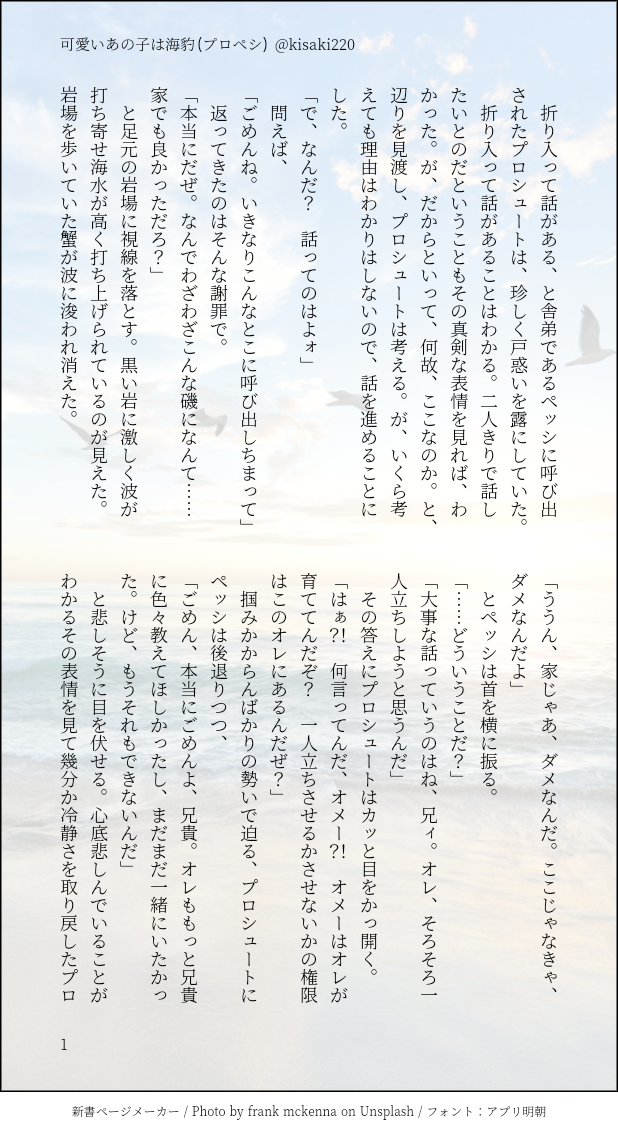 可愛いあの子は海豹(プロペシ) @kisaki220

折り入って話がある、と舎弟であるペッシに呼び出されたプロシュートは、珍しく戸惑いを露にしていた。

折り入って話があることはわかる。二人きりで話したいとのだということもその真剣な表情を見れば、わかった。が、だからといって、何故、ここなのか。と、辺りを見渡し、プロシュートは考える。が、いくら考えても理由はわかりはしないので、話を進めることにした。

「で、なんだ？ 話ってのはよォ」

問えば、

「ごめんね。いきなりこんなとこに呼び出しちまって」

返ってきたのはそんな謝罪で。

「本当にだぜ。なんでわざわざこんな磯になんて……家でも良かっただろ？」

と足元の岩場に視線を落とす。黒い岩に激しく波が打ち寄せ海水が高く打ち上げられているのが見えた。岩場を歩いていた蟹が波に浚われ消えた。

「ううん、家じゃあ、ダメなんだ。ここじゃなきゃ、ダメなんだよ」

とペッシは首を横に振る。

「……どういうことだ？」

「大事な話っていうのはね、兄ィ。オレ、そろそろ一人立ちしようと思うんだ」

その答えにプロシュートはカッと目をかっ開く。

「はぁ?! 何言ってんだ、オメー?! オメーはオレが育ててんだぞ？ 一人立ちさせるかさせないかの権限はこのオレにあるんだぜ？」

掴みかからんばかりの勢いで迫る、プロシュートにペッシは後退りつつ、

「ごめん、本当にごめんよ、兄貴。オレももっと兄貴に色々教えてほしかったし、まだまだ一緒にいたかった。けど、もうそれもできないんだ」

と悲しそうに目を伏せる。心底悲しんでいることがわかるその表情を見て幾分か冷静さを取り戻したプロ

1

新書ページメーカー / Photo by frank mckenna on Unsplash / フォント：アプリ明朝